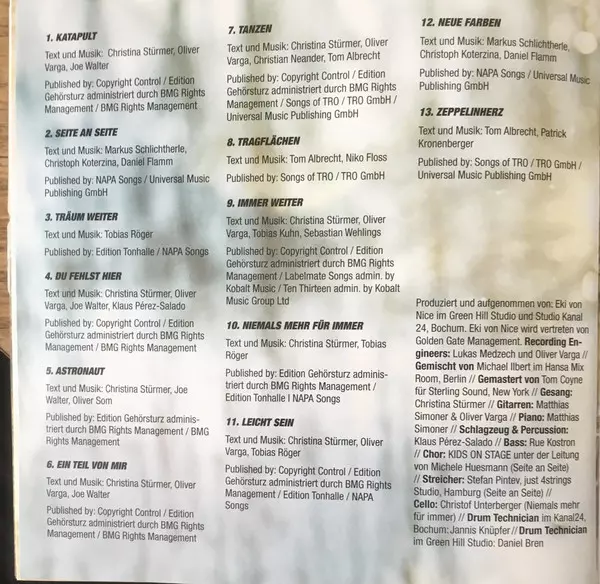 1. KATAPULT

Text und Musik: Christina Stürmer, Oliver Varga, Joe Walter

Published by: Copyright Control / Edition Gehörsturz administriert durch BMG Rights Management / BMG Rights Management

2. SEITE AN SEITE

Text und Musik: Markus Schlichtherle, Christoph Koterzina, Daniel Flamm

Published by: NAPA Songs / Universal Music Publishing GmbH

3. TRÄUM WEITER

Text und Musik: Tobias Röger

Published by: Edition Tonhalle / NAPA Songs

4. DU FEHLST HIER

Text und Musik: Christina Stürmer, Oliver Varga, Joe Walter, Klaus Pérez-Salado

Published by: Copyright Control / Edition Gehörsturz administriert durch BMG Rights Management / BMG Rights Management

5. ASTRONAUT

Text und Musik: Christina Stürmer, Joe Walter, Oliver Som

Published by: Edition Gehörsturz administriert durch BMG Rights Management / BMG Rights Management

6. EIN TEIL VON MIR

Text und Musik: Christina Stürmer, Oliver Varga, Joe Walter

Published by: Copyright Control / Edition Gehörsturz administriert durch BMG Rights Management / BMG Rights Management

7. TANZEN

Text und Musik: Christina Stürmer, Oliver Varga, Christian Neander, Tom Albrecht

Published by: Copyright Control / Edition Gehörsturz administriert durch BMG Rights Management / Songs of TRO / TRO GmbH / Universal Music Publishing GmbH

8. TRAGFLÄCHEN

Text und Musik: Tom Albrecht, Niko Floss

Published by: Songs of TRO / TRO GmbH

9. IMMER WEITER

Text und Musik: Christina Stürmer, Oliver Varga, Tobias Kuhn, Sebastian Wehlings

Published by: Copyright Control / Edition Gehörsturz administriert durch BMG Rights Management / Labelmate Songs admin. by Kobalt Music / Ten Thirteen admin. by Kobalt Music Group Ltd

10. NIEMALS MEHR FÜR IMMER

Text und Musik: Christina Stürmer, Tobias Röger

Published by: Edition Gehörsturz administriert durch BMG Rights Management / Edition Tonhalle I NAPA Songs

11. LEICHT SEIN

Text und Musik: Christina Stürmer, Oliver Varga, Tobias Röger

Published by: Copyright Control / Edition Gehörsturz administriert durch BMG Rights Management / Edition Tonhalle / NAPA Songs

12. NEUE FARBEN

Text und Musik: Markus Schlichtherle, Christoph Koterzina, Daniel Flamm

Published by: NAPA Songs / Universal Music Publishing GmbH

13. ZEPPELINHERZ

Text und Musik: Tom Albrecht, Patrick Kronenberger

Published by: Songs of TRO / TRO GmbH / Universal Music Publishing GmbH

Produziert und aufgenommen von: Eki von Nice im Green Hill Studio und Studio Kanal 24, Bochum. Eki von Nice wird vertreten von Golden Gate Management. Recording Engineers: Lukas Medzech und Oliver Varga // Gemischt von Michael Ilbert im Hansa Mix Room, Berlin // Gemastert von Tom Coyne für Sterling Sound, New York // Gesang: Christina Stürmer // Gitarren: Matthias Simoner & Oliver Varga // Piano: Matthias Simoner // Schlagzeug & Percussion: Klaus Pérez-Salado // Bass: Rue Kostron // Chor: KIDS ON STAGE unter der Leitung von Michele Huesmann (Seite an Seite) // Streicher: Stefan Pintev, just 4strings Studio, Hamburg (Seite an Seite) // Cello: Christof Unterberger (Niemals mehr für immer) // Drum Technician im Kanal24, Bochum: Jannis Knüpfer // Drum Technician im Green Hill Studio: Daniel Bren